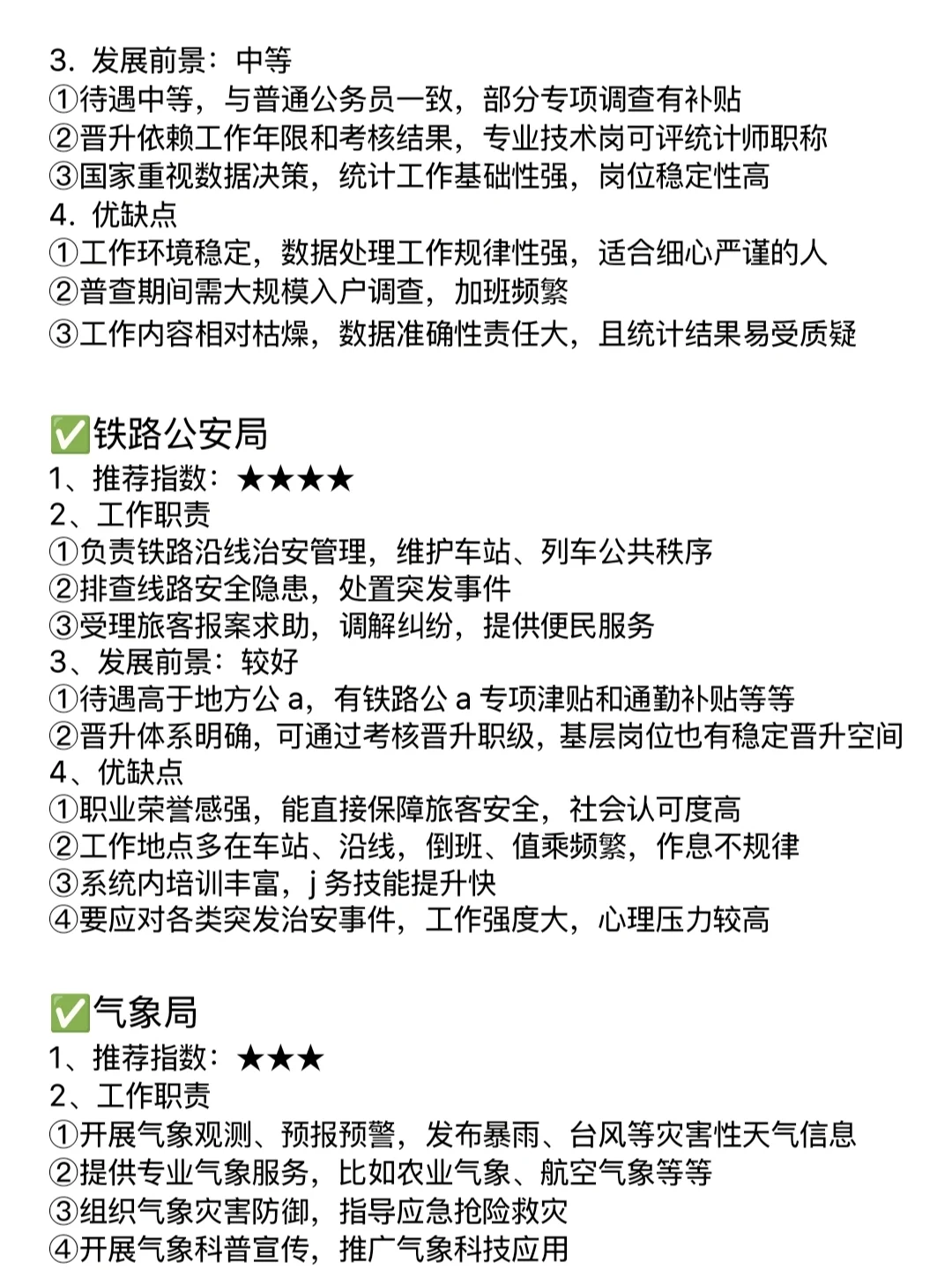 3. 发展前景：中等
①待遇中等，与普通公务员一致，部分专项调查有补贴
②晋升依赖工作年限和考核结果，专业技术岗可评统计师职称
③国家重视数据决策，统计工作基础性强，岗位稳定性高
4. 优缺点
①工作环境稳定，数据处理工作规律性强，适合细心严谨的人
②普查期间需大规模入户调查，加班频繁
③工作内容相对枯燥，数据准确性责任大，且统计结果易受质疑

✅铁路公安局
1、推荐指数：★★★★
2、工作职责
①负责铁路沿线治安管理，维护车站、列车公共秩序
②排查线路安全隐患，处置突发事件
③受理旅客报案求助，调解纠纷，提供便民服务
3、发展前景：较好
①待遇高于地方公 a，有铁路公 a 专项津贴和通勤补贴等等
②晋升体系明确，可通过考核晋升职级，基层岗位也有稳定晋升空间
4、优缺点
①职业荣誉感强，能直接保障旅客安全，社会认可度高
②工作地点多在车站、沿线，倒班、值乘频繁，作息不规律
③系统内培训丰富，j 务技能提升快
④要应对各类突发治安事件，工作强度大，心理压力较高

✅气象局
1、推荐指数：★★★
2、工作职责
①开展气象观测、预报预警，发布暴雨、台风等灾害性天气信息
②提供专业气象服务，比如农业气象、航空气象等等
③组织气象灾害防御，指导应急抢险救灾
④开展气象科普宣传，推广气象科技应用